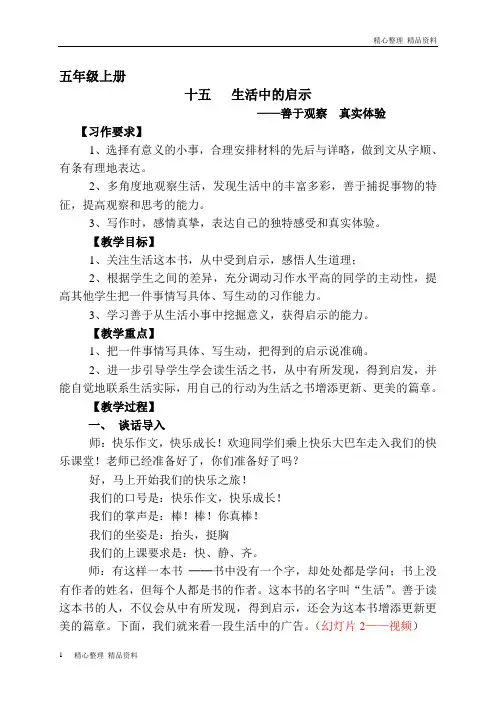 精心整理 精品资料

五年级上册

十五　生活中的启示

——善于观察　真实体验

【习作要求】

1、选择有意义的小事，合理安排材料的先后与详略，做到文从字顺、有条有理地表达。

2、多角度地观察生活，发现生活中的丰富多彩，善于捕捉事物的特征，提高观察和思考的能力。

3、写作时，感情真挚，表达自己的独特感受和真实体验。

【教学目标】

1、关注生活这本书，从中受到启示，感悟人生道理；

2、根据学生之间的差异，充分调动习作水平高的同学的主动性，提高其他学生把一件事情写具体、写生动的习作能力。

3、学习善于从生活小事中挖掘意义，获得启示的能力。

【教学重点】

1、把一件事情写具体、写生动，把得到的启示说准确。

2、进一步引导学生学会读生活之书，从中有所发现，得到启发，并能自觉地联系生活实际，用自己的行动为生活之书增添更新、更美的篇章。

【教学过程】

一、　谈话导入

师：快乐作文，快乐成长！欢迎同学们乘上快乐大巴车走入我们的快乐课堂！老师已经准备好了，你们准备好了吗？

好，马上开始我们的快乐之旅！

我们的口号是：快乐作文，快乐成长！

我们的掌声是：棒！棒！你真棒！

我们的坐姿是：抬头，挺胸

我们的上课要求是：快、静、齐。

师：有这样一本书 ——书中没有一个字，却处处都是学问；书上没有作者的姓名，但每个人都是书的作者。这本书的名字叫“生活”。善于读这本书的人，不仅会从中有所发现，得到启示，还会为这本书增添更新更美的篇章。下面，我们就来看一段生活中的广告。（幻灯片 2——视频）

1　精心整理 精品资料